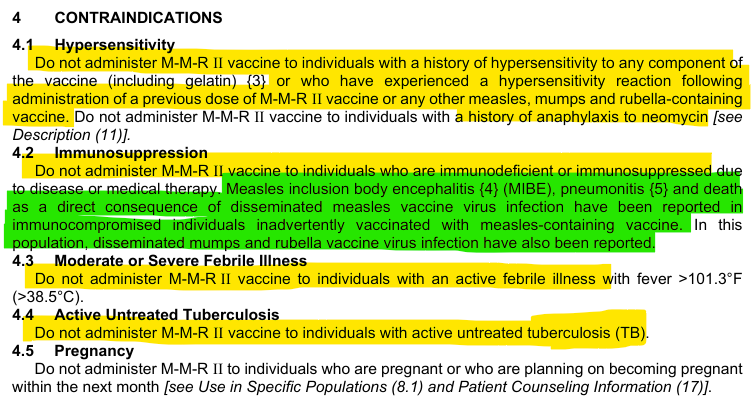 4 CONTRAINDICATIONS

4.1 Hypersensitivity

Do not administer M-M-R II vaccine to individuals with a history of hypersensitivity to any component of the vaccine (including gelatin) {3} or who have experienced a hypersensitivity reaction following administration of a previous dose of M-M-R II vaccine or any other measles, mumps and rubella-containing vaccine. Do not administer M-M-R II vaccine to individuals with a history of anaphylaxis to neomycin [see Description (11)].

4.2 Immunosuppression

Do not administer M-M-R II vaccine to individuals who are immunodeficient or immunosuppressed due to disease or medical therapy. Measles inclusion body encephalitis {4} (MIBE), pneumonitis {5} and death as a direct consequence of disseminated measles vaccine virus infection have been reported in immunocompromised individuals inadvertently vaccinated with measles-containing vaccine. In this population, disseminated mumps and rubella vaccine virus infection have also been reported.

4.3 Moderate or Severe Febrile Illness

Do not administer M-M-R II vaccine to individuals with an active febrile illness with fever >101.3°F (>38.5°C).

4.4 Active Untreated Tuberculosis

Do not administer M-M-R II vaccine to individuals with active untreated tuberculosis (TB).

4.5 Pregnancy

Do not administer M-M-R II to individuals who are pregnant or who are planning on becoming pregnant within the next month [see Use in Specific Populations (8.1) and Patient Counseling Information (17)].